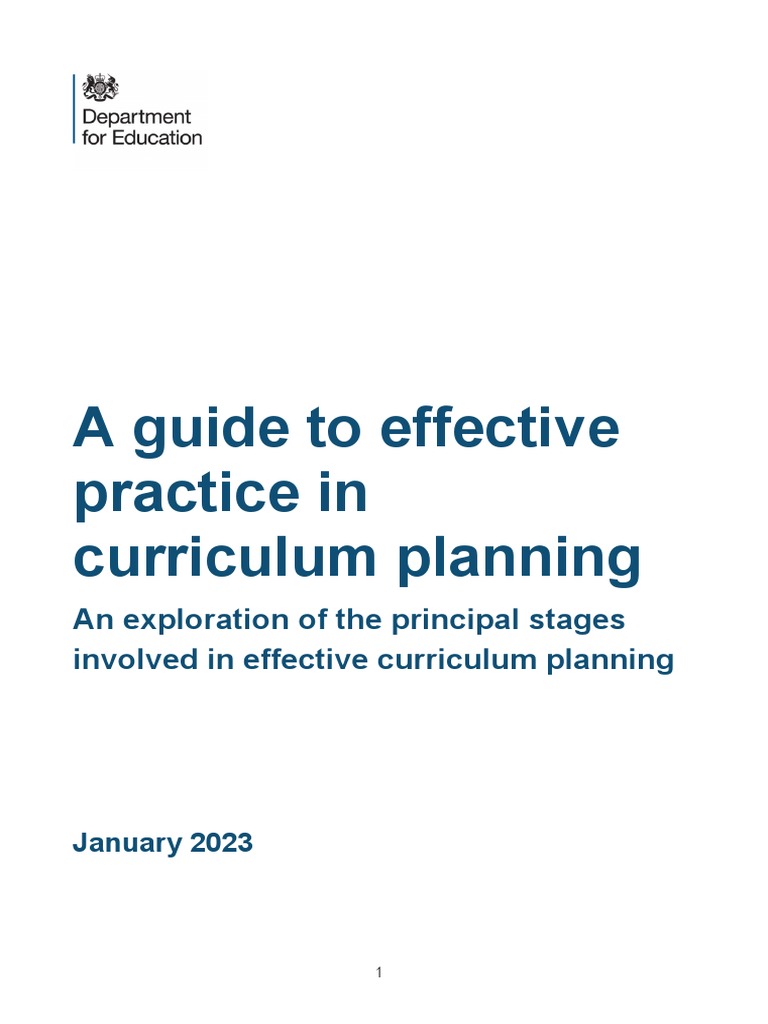 Department
for Education

A guide to effective practice in curriculum planning

An exploration of the principal stages involved in effective curriculum planning

January 2023

1